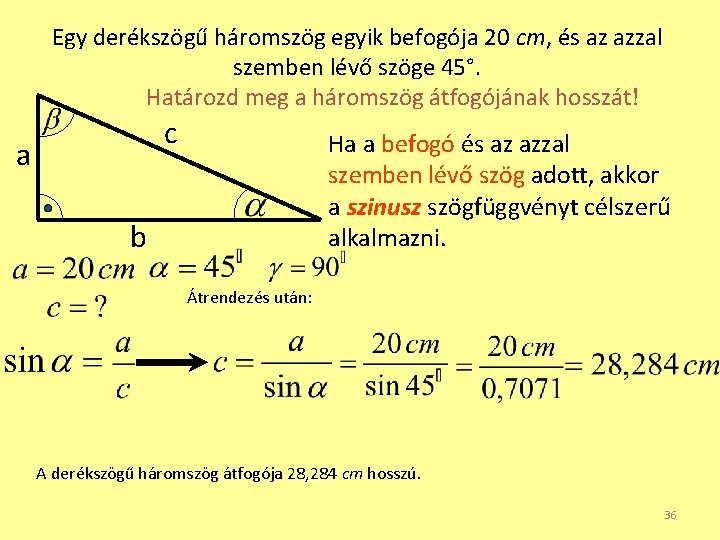 Egy derékszögű háromszög egyik befogója 20 cm, és az azzal szemben lévő szöge 45°.

Határozd meg a háromszög átfogójának hosszát!

$\beta$

c

a

$\alpha$

b

Ha a befogó és az azzal szemben lévő szög adott, akkor a szinusz szögfüggvényt célszerű alkalmazni.

$a = 20\,cm$ $\alpha = 45^{\circ}$ $\gamma = 90^{\circ}$

$c = ?$

Átrendezés után:

$\sin\alpha = \frac{a}{c} \rightarrow c = \frac{a}{\sin\alpha} = \frac{20\,cm}{\sin 45^{\circ}} = \frac{20\,cm}{0,7071} = 28,284\,cm$

A derékszögű háromszög átfogója 28,284 cm hosszú.

36